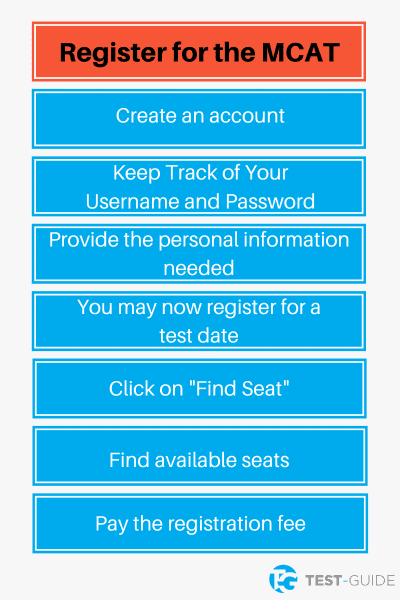 Register for the MCAT

Create an account

Keep Track of Your Username and Password

Provide the personal information needed

You may now register for a test date

Click on "Find Seat"

Find available seats

Pay the registration fee

TEST-GUIDE